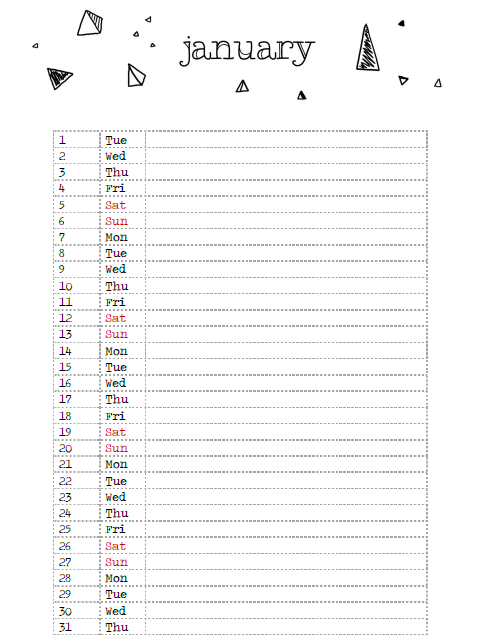 january

| 1 | Tue | |
|---|---|---|
| 2 | Wed | |
| 3 | Thu | |
| 4 | Fri | |
| 5 | Sat | |
| 6 | Sun | |
| 7 | Mon | |
| 8 | Tue | |
| 9 | Wed | |
| 10 | Thu | |
| 11 | Fri | |
| 12 | Sat | |
| 13 | Sun | |
| 14 | Mon | |
| 15 | Tue | |
| 16 | Wed | |
| 17 | Thu | |
| 18 | Fri | |
| 19 | Sat | |
| 20 | Sun | |
| 21 | Mon | |
| 22 | Tue | |
| 23 | Wed | |
| 24 | Thu | |
| 25 | Fri | |
| 26 | Sat | |
| 27 | Sun | |
| 28 | Mon | |
| 29 | Tue | |
| 30 | Wed | |
| 31 | Thu | |